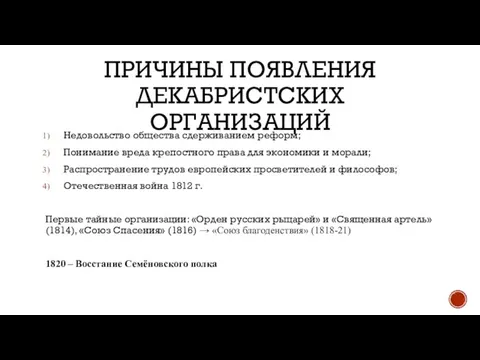 ПРИЧИНЫ ПОЯВЛЕНИЯ ДЕКАБРИСТСКИХ ОРГАНИЗАЦИЙ

1) Недовольство общества сдерживанием реформ;
2) Понимание вреда крепостного права для экономики и морали;
3) Распространение трудов европейских просветителей и философов;
4) Отечественная война 1812 г.

Первые тайные организации: «Орден русских рыцарей» и «Священная артель» (1814), «Союз Спасения» (1816) → «Союз благоденствия» (1818-21)

1820 – Восстание Семёновского полка